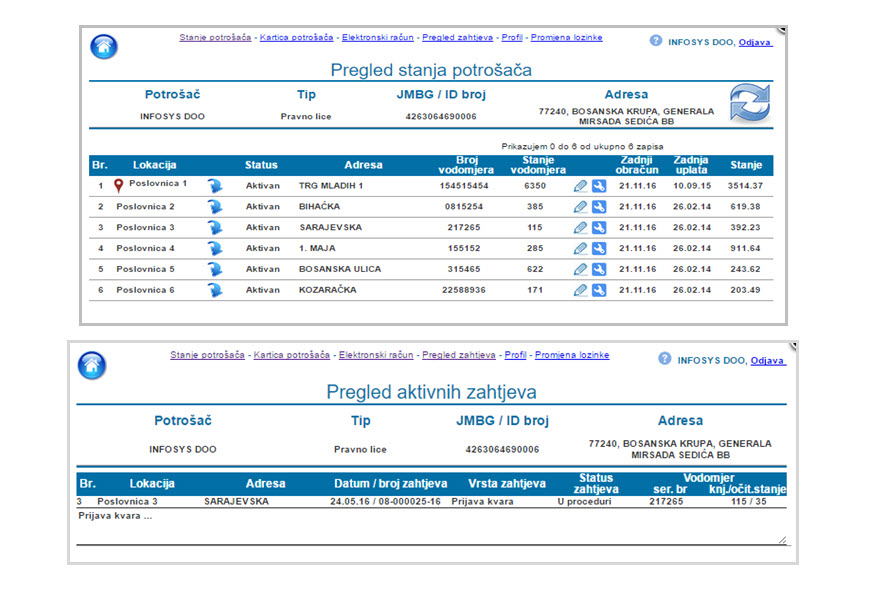 Stanje potrošača - Kartica potrošača - Elektronski račun - Pregled zahtjeva - Profil - Promjena lozinke

INFOSYS DOO, Odjava

Pregled stanja potrošača

| Potrošač | Tip | JMBG / ID broj | Adresa |
|---|---|---|---|
| INFOSYS DOO | Pravno lice | 4263064690006 | 77240, BOSANSKA KRUPA, GENERALA MIRSADA SEDIĆA BB |

Prikazujem 0 do 6 od ukupno 6 zapisa

| Br. | Lokacija | Status | Adresa | Broj vodomjera | Stanje vodomjera | Zadnji obračun | Zadnja uplata | Stanje |
|---|---|---|---|---|---|---|---|---|
| 1 | Poslovnica 1 | Aktivan | TRG MLADIH 1 | 154515454 | 6350 | 21.11.16 | 10.09.15 | 3514.37 |
| 2 | Poslovnica 2 | Aktivan | BIHAĆKA | 0815254 | 385 | 21.11.16 | 26.02.14 | 619.38 |
| 3 | Poslovnica 3 | Aktivan | SARAJEVSKA | 217265 | 115 | 21.11.16 | 26.02.14 | 392.23 |
| 4 | Poslovnica 4 | Aktivan | 1. MAJA | 155152 | 285 | 21.11.16 | 26.02.14 | 911.64 |
| 5 | Poslovnica 5 | Aktivan | BOSANSKA ULICA | 315465 | 622 | 21.11.16 | 26.02.14 | 243.62 |
| 6 | Poslovnica 6 | Aktivan | KOZARAČKA | 22588936 | 171 | 21.11.16 | 26.02.14 | 203.49 |

Stanje potrošača - Kartica potrošača - Elektronski račun - Pregled zahtjeva - Profil - Promjena lozinke

INFOSYS DOO, Odjava

Pregled aktivnih zahtjeva

| Potrošač | Tip | JMBG / ID broj | Adresa |
|---|---|---|---|
| INFOSYS DOO | Pravno lice | 4263064690006 | 77240, BOSANSKA KRUPA, GENERALA MIRSADA SEDIĆA BB |

| Br. | Lokacija | Adresa | Datum / broj zahtjeva | Vrsta zahtjeva | Status zahtjeva | Vodomjer ser. br | Vodomjer knj./očit.stanje |
|---|---|---|---|---|---|---|---|
| 3 | Poslovnica 3 | SARAJEVSKA | 24.05.16 / 08-000025-16 | Prijava kvara | U proceduri | 217265 | 115 / 35 |

Prijava kvara ...